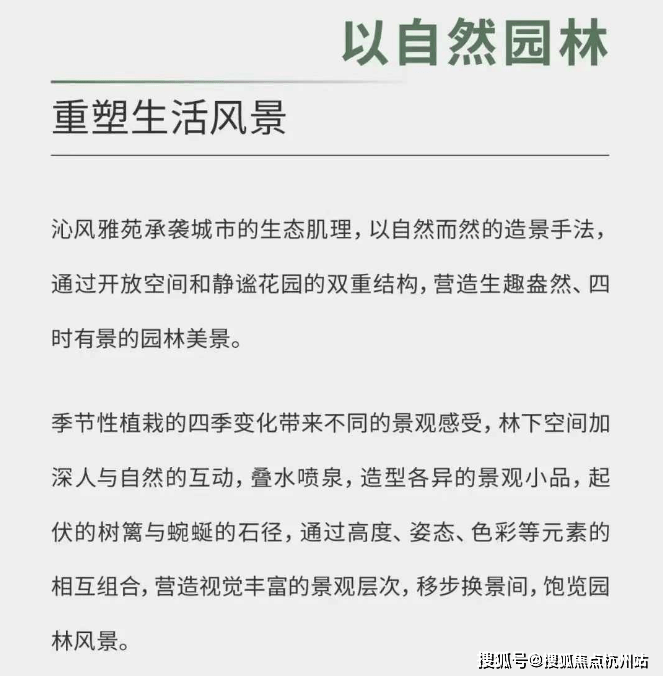 以自然园林

重塑生活风景

沁风雅苑承袭城市的生态肌理，以自然而然的造景手法，通过开放空间和静谧花园的双重结构，营造生趣盎然、四时有景的园林美景。

季节性植栽的四季变化带来不同的景观感受，林下空间加深人与自然的互动，叠水喷泉，造型各异的景观小品，起伏的树篱与蜿蜒的石径，通过高度、姿态、色彩等元素的相互组合，营造视觉丰富的景观层次，移步换景间，饱览园林风景。

搜狐号@搜狐焦点杭州站